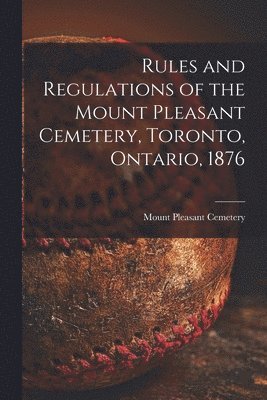 Rules and Regulations of the Mount Pleasant Cemetery, Toronto, Ontario, 1876

Mount Pleasant Cemetery